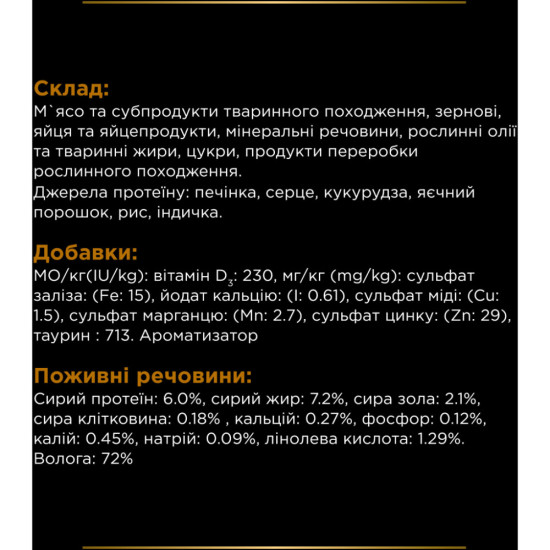 Склад:
М`ясо та субпродукти тваринного походження, зернові, яйця та яйцепродукти, мінеральні речовини, рослинні олії та тваринні жири, цукри, продукти переробки рослинного походження.
Джерела протеїну: печінка, серце, кукурудза, яєчний порошок, рис, індичка.

Добавки:
МО/кг(IU/kg): вітамін $D_3$: 230, мг/кг (mg/kg): сульфат заліза: (Fe: 15), йодат кальцію: (I: 0.61), сульфат міді: (Cu: 1.5), сульфат марганцю: (Mn: 2.7), сульфат цинку: (Zn: 29), таурин : 713. Ароматизатор

Поживні речовини:
Сирий протеїн: 6.0%, сирий жир: 7.2%, сира зола: 2.1%, сира клітковина: 0.18% , кальцій: 0.27%, фосфор: 0.12%, калій: 0.45%, натрій: 0.09%, лінолева кислота: 1.29%. Волога: 72%